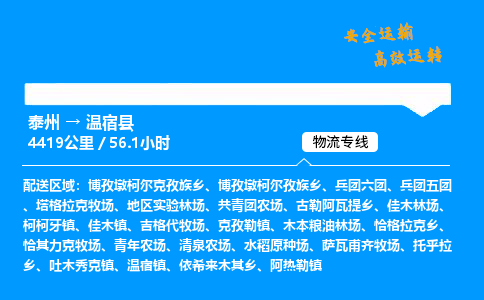 安全运输
高效运转

泰州 → 温宿县
4419公里 / 56.1小时

物流专线

配送区域：博孜墩柯尔克孜族乡、博孜墩柯尔孜族乡、兵团六团、兵团五团、塔格拉克牧场、地区实验林场、共青团农场、古勒阿瓦提乡、佳木林场、柯柯牙镇、佳木镇、吉格代牧场、克孜勒镇、木本粮油林场、恰格拉克乡、恰其力克牧场、青年农场、清泉农场、水稻原种场、萨瓦甫齐牧场、托乎拉乡、吐木秀克镇、温宿镇、依希来木其乡、阿热勒镇